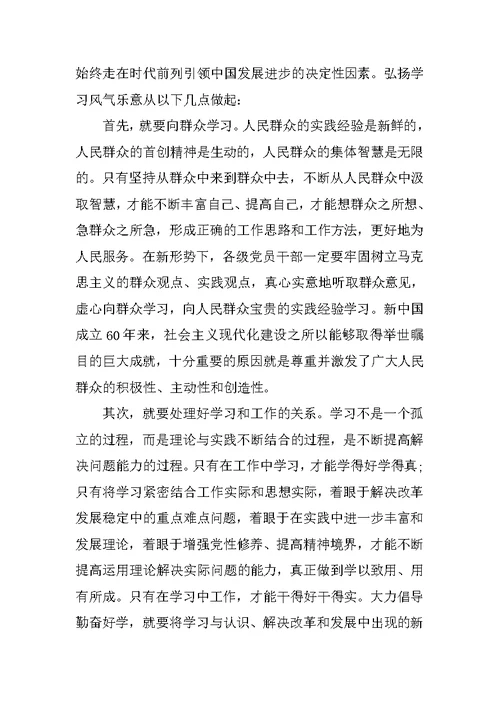 始终走在时代前列引领中国发展进步的决定性因素。弘扬学习风气乐意从以下几点做起：

首先，就要向群众学习。人民群众的实践经验是新鲜的，人民群众的首创精神是生动的，人民群众的集体智慧是无限的。只有坚持从群众中来到群众中去，不断从人民群众中汲取智慧，才能不断丰富自己、提高自己，才能想群众之所想、急群众之所急，形成正确的工作思路和工作方法，更好地为人民服务。在新形势下，各级党员干部一定要牢固树立马克思主义的群众观点、实践观点，真心实意地听取群众意见，虚心向群众学习，向人民群众宝贵的实践经验学习。新中国成立60年来，社会主义现代化建设之所以能够取得举世瞩目的巨大成就，十分重要的原因就是尊重并激发了广大人民群众的积极性、主动性和创造性。

其次，就要处理好学习和工作的关系。学习不是一个孤立的过程，而是理论与实践不断结合的过程，是不断提高解决问题能力的过程。只有在工作中学习，才能学得好学得真；只有将学习紧密结合工作实际和思想实际，着眼于解决改革发展稳定中的重点难点问题，着眼于在实践中进一步丰富和发展理论，着眼于增强党性修养、提高精神境界，才能不断提高运用理论解决实际问题的能力，真正做到学以致用、用有所成。只有在学习中工作，才能干得好干得实。大力倡导勤奋好学，就要将学习与认识、解决改革和发展中出现的新